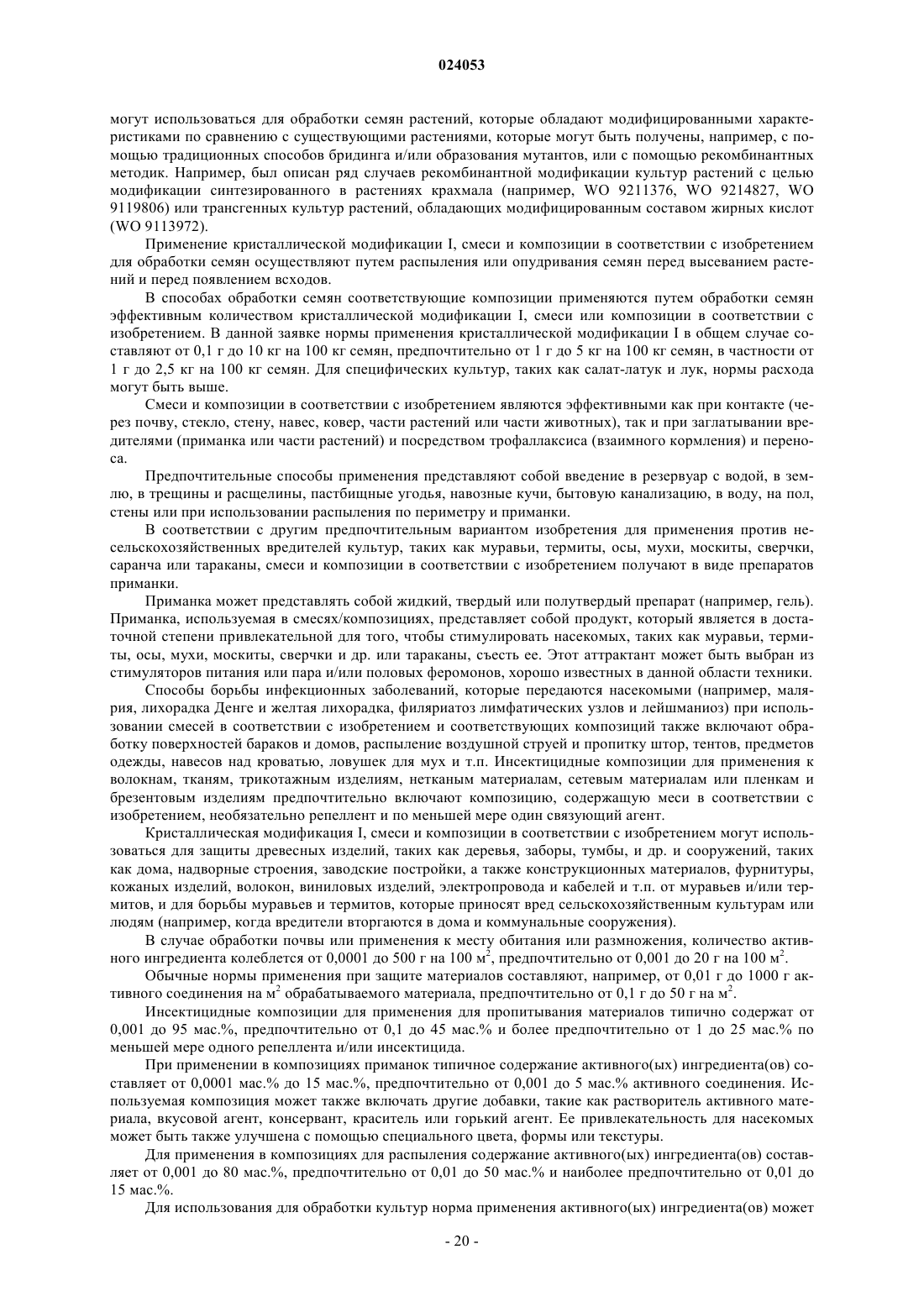 024053

могут использоваться для обработки семян растений, которые обладают модифицированными характеристиками по сравнению с существующими растениями, которые могут быть получены, например, с помощью традиционных способов бридинга и/или образования мутантов, или с помощью рекомбинантных методик. Например, был описан ряд случаев рекомбинантной модификации культур растений с целью модификации синтезированного в растениях крахмала (например, WO 9211376, WO 9214827, WO 9119806) или трансгенных культур растений, обладающих модифицированным составом жирных кислот (WO 9113972).

Применение кристаллической модификации I, смеси и композиции в соответствии с изобретением для обработки семян осуществляют путем распыления или опудривания семян перед высеванием растений и перед появлением всходов.

В способах обработки семян соответствующие композиции применяются путем обработки семян эффективным количеством кристаллической модификации I, смеси или композиции в соответствии с изобретением. В данной заявке нормы применения кристаллической модификации I в общем случае составляют от 0,1 г до 10 кг на 100 кг семян, предпочтительно от 1 г до 5 кг на 100 кг семян, в частности от 1 г до 2,5 кг на 100 кг семян. Для специфических культур, таких как салат-латук и лук, нормы расхода могут быть выше.

Смеси и композиции в соответствии с изобретением являются эффективными как при контакте (через почву, стекло, стену, навес, ковер, части растений или части животных), так и при заглатывании вредителями (приманка или части растений) и посредством трофаллаксиса (взаимного кормления) и переноса.

Предпочтительные способы применения представляют собой введение в резервуар с водой, в землю, в трещины и расщелины, пастбищные угодья, навозные кучи, бытовую канализацию, в воду, на пол, стены или при использовании распыления по периметру и приманки.

В соответствии с другим предпочтительным вариантом изобретения для применения против несельскохозяйственных вредителей культур, таких как муравьи, термиты, осы, мухи, москиты, сверчки, саранча или тараканы, смеси и композиции в соответствии с изобретением получают в виде препаратов приманки.

Приманка может представлять собой жидкий, твердый или полутвердый препарат (например, гель). Приманка, используемая в смесях/композициях, представляет собой продукт, который является в достаточной степени привлекательной для того, чтобы стимулировать насекомых, таких как муравьи, термиты, осы, мухи, москиты, сверчки и др. или тараканы, съесть ее. Этот аттрактант может быть выбран из стимуляторов питания или пара и/или половых феромонов, хорошо известных в данной области техники.

Способы борьбы инфекционных заболеваний, которые передаются насекомыми (например, малярия, лихорадка Денге и желтая лихорадка, филяриатоз лимфатических узлов и лейшманиоз) при использовании смесей в соответствии с изобретением и соответствующих композиций также включают обработку поверхностей бараков и домов, распыление воздушной струей и пропитку штор, тентов, предметов одежды, навесов над кроватью, ловушек для мух и т.п. Инсектицидные композиции для применения к волокнам, тканям, трикотажным изделиям, нетканым материалам, сетевым материалам или пленкам и брезентовым изделиям предпочтительно включают композицию, содержащую меси в соответствии с изобретением, необязательно репеллент и по меньшей мере один связующий агент.

Кристаллическая модификация I, смеси и композиции в соответствии с изобретением могут использоваться для защиты древесных изделий, таких как деревья, заборы, тумбы, и др. и сооружений, таких как дома, надворные строения, заводские постройки, а также конструкционных материалов, фурнитуры, кожаных изделий, волокон, виниловых изделий, электропровода и кабелей и т.п. от муравьев и/или термитов, и для борьбы муравьев и термитов, которые приносят вред сельскохозяйственным культурам или людям (например, когда вредители вторгаются в дома и коммунальные сооружения).

В случае обработки почвы или применения к месту обитания или размножения, количество активного ингредиента колеблется от 0,0001 до 500 г на 100 м$^2$, предпочтительно от 0,001 до 20 г на 100 м$^2$.

Обычные нормы применения при защите материалов составляют, например, от 0,01 г до 1000 г активного соединения на м$^2$ обрабатываемого материала, предпочтительно от 0,1 г до 50 г на м$^2$.

Инсектицидные композиции для применения для пропитывания материалов типично содержат от 0,001 до 95 мас.%, предпочтительно от 0,1 до 45 мас.% и более предпочтительно от 1 до 25 мас.% по меньшей мере одного репеллента и/или инсектицида.

При применении в композициях приманок типичное содержание активного(ых) ингредиента(ов) составляет от 0,0001 мас.% до 15 мас.%, предпочтительно от 0,001 до 5 мас.% активного соединения. Используемая композиция может также включать другие добавки, такие как растворитель активного материала, вкусовой агент, консервант, краситель или горький агент. Ее привлекательность для насекомых может быть также улучшена с помощью специального цвета, формы или текстуры.

Для применения в композициях для распыления содержание активного(ых) ингредиента(ов) составляет от 0,001 до 80 мас.%, предпочтительно от 0,01 до 50 мас.% и наиболее предпочтительно от 0,01 до 15 мас.%.

Для использования для обработки культур норма применения активного(ых) ингредиента(ов) может

- 20 -